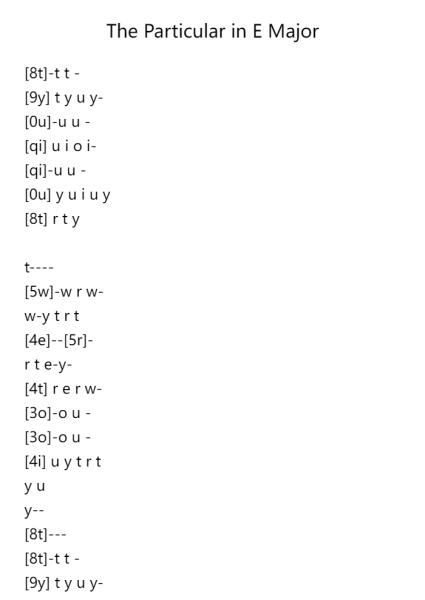 The Particular in E Major

[8t]-t t -
[9y] t y u y-
[0u]-u u -
[qi] u i o i-
[qi]-u u -
[0u] y u i u y
[8t] r t y

t----
[5w]-w r w-
w-y t r t
[4e]--[5r]-
r t e-y-
[4t] r e r w-
[3o]-o u -
[3o]-o u -
[4i] u y t r t
y u
y--
[8t]---
[8t]-t t -
[9y] t y u y-